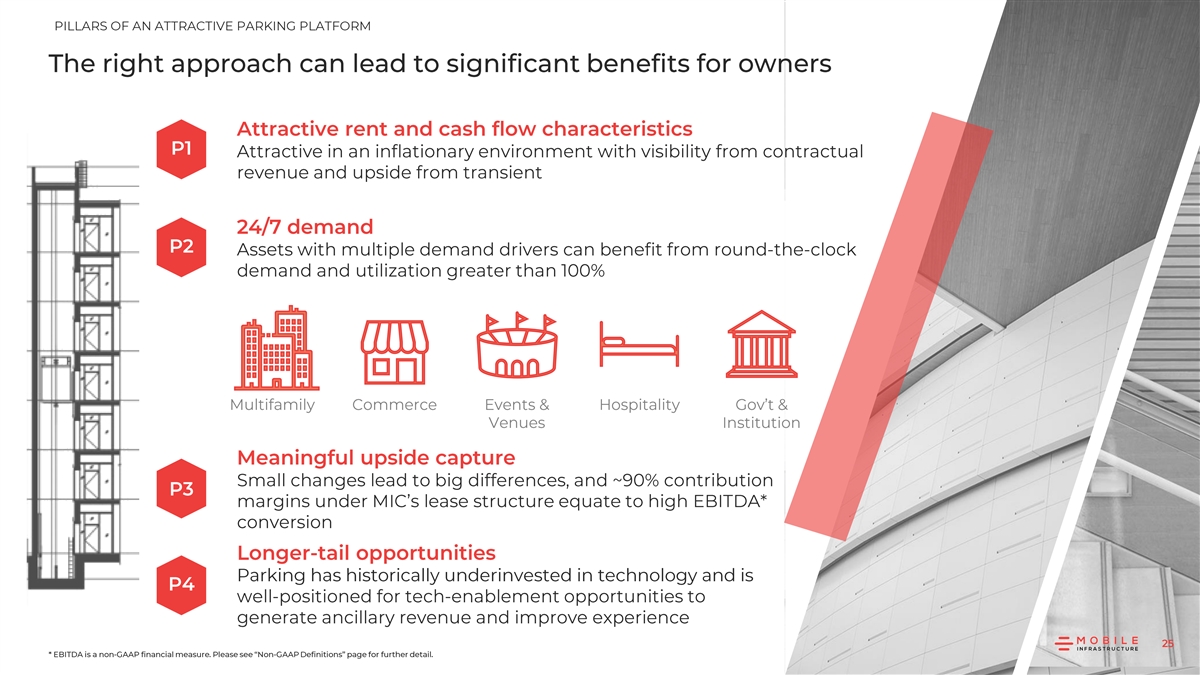 PILLARS OF AN ATTRACTIVE PARKING PLATFORM

The right approach can lead to significant benefits for owners

P1

Attractive rent and cash flow characteristics

Attractive in an inflationary environment with visibility from contractual revenue and upside from transient

P2

24/7 demand

Assets with multiple demand drivers can benefit from round-the-clock demand and utilization greater than 100%

Multifamily

Commerce

Events & Venues

Hospitality

Gov't & Institution

P3

Meaningful upside capture

Small changes lead to big differences, and ~90% contribution margins under MIC's lease structure equate to high EBITDA* conversion

P4

Longer-tail opportunities

Parking has historically underinvested in technology and is well-positioned for tech-enablement opportunities to generate ancillary revenue and improve experience

* EBITDA is a non-GAAP financial measure. Please see "Non-GAAP Definitions" page for further detail.

MOBILE INFRASTRUCTURE

25